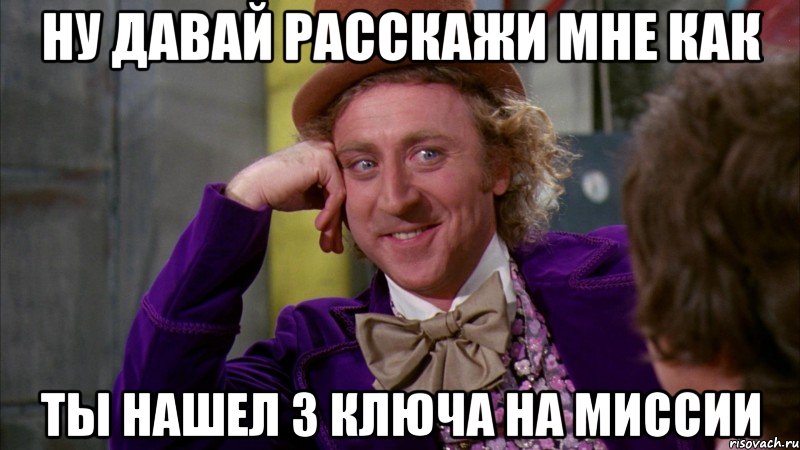 НУ ДАВАЙ РАССКАЖИ МНЕ КАК

ТЫ НАШЕЛ 3 КЛЮЧА НА МИССИИ

risovach.ru